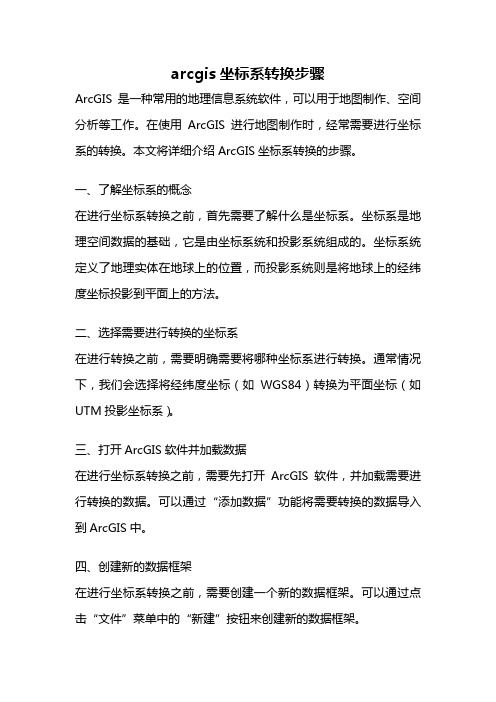 arcgis 坐标系转换步骤

ArcGIS 是一种常用的地理信息系统软件，可以用于地图制作、空间分析等工作。在使用 ArcGIS 进行地图制作时，经常需要进行坐标系的转换。本文将详细介绍 ArcGIS 坐标系转换的步骤。

一、了解坐标系的概念

在进行坐标系转换之前，首先需要了解什么是坐标系。坐标系是地理空间数据的基础，它是由坐标系统和投影系统组成的。坐标系统定义了地理实体在地球上的位置，而投影系统则是将地球上的经纬度坐标投影到平面上的方法。

二、选择需要进行转换的坐标系

在进行转换之前，需要明确需要将哪种坐标系进行转换。通常情况下，我们会选择将经纬度坐标（如 WGS84）转换为平面坐标（如 UTM 投影坐标系）。

三、打开 ArcGIS 软件并加载数据

在进行坐标系转换之前，需要先打开 ArcGIS 软件，并加载需要进行转换的数据。可以通过“添加数据”功能将需要转换的数据导入到 ArcGIS 中。

四、创建新的数据框架

在进行坐标系转换之前，需要创建一个新的数据框架。可以通过点击“文件”菜单中的“新建”按钮来创建新的数据框架。